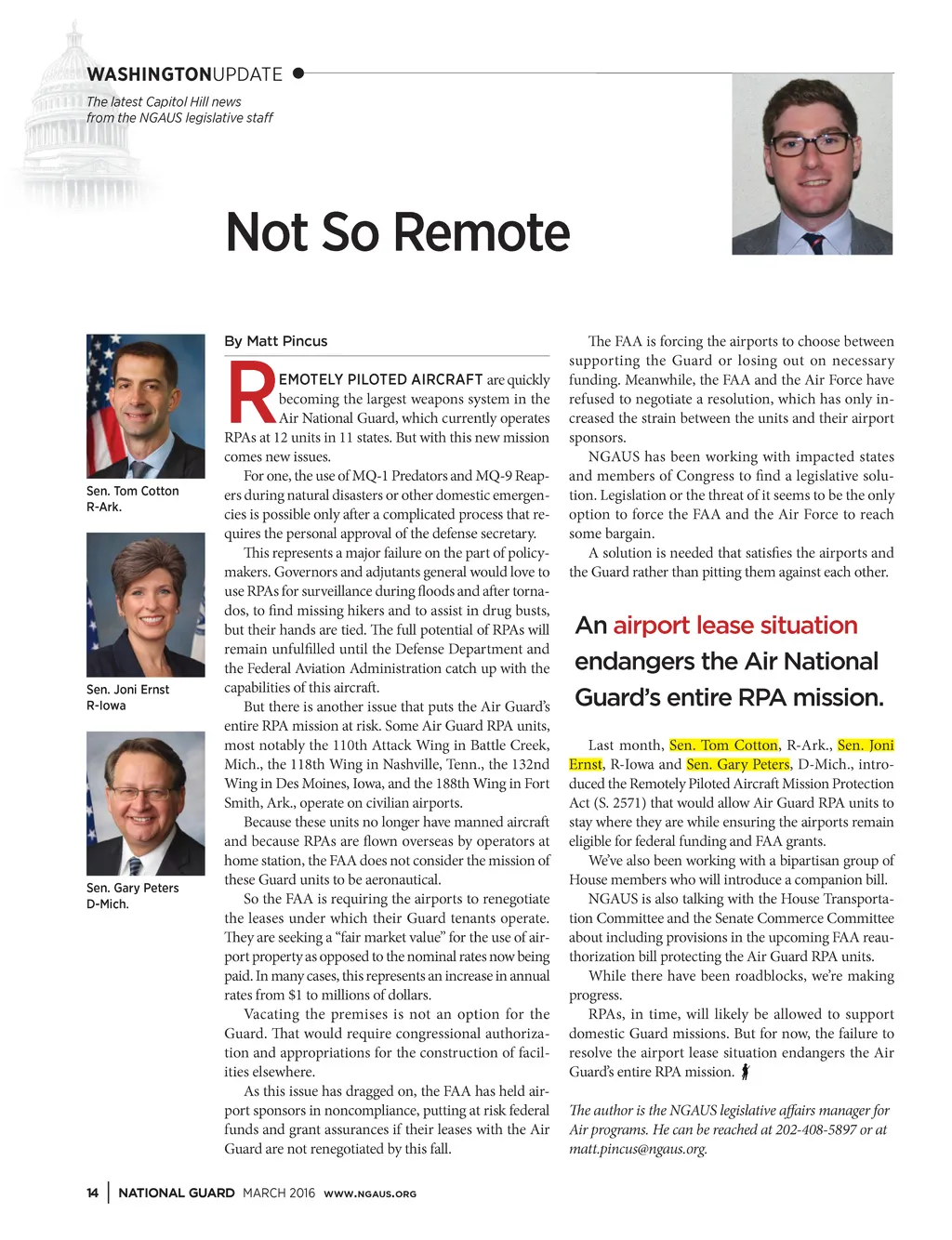 WASHINGTONUPDATE

The latest Capitol Hill news from the NGAUS legislative staff

Not So Remote

Sen. Tom Cotton R-Ark.

Sen. Joni Ernst R-Iowa

Sen. Gary Peters D-Mich.

By Matt Pincus

REMOTELY PILOTED AIRCRAFT are quickly becoming the largest weapons system in the Air National Guard, which currently operates RPAs at 12 units in 11 states. But with this new mission comes new issues.

For one, the use of MQ-1 Predators and MQ-9 Reapers during natural disasters or other domestic emergencies is possible only after a complicated process that requires the personal approval of the defense secretary.

This represents a major failure on the part of policymakers. Governors and adjutants general would love to use RPAs for surveillance during floods and after tornados, to find missing hikers and to assist in drug busts, but their hands are tied. The full potential of RPAs will remain unfulfilled until the Defense Department and the Federal Aviation Administration catch up with the capabilities of this aircraft.

But there is another issue that puts the Air Guard's entire RPA mission at risk. Some Air Guard RPA units, most notably the 110th Attack Wing in Battle Creek, Mich., the 118th Wing in Nashville, Tenn., the 132nd Wing in Des Moines, Iowa, and the 188th Wing in Fort Smith, Ark., operate on civilian airports.

Because these units no longer have manned aircraft and because RPAs are flown overseas by operators at home station, the FAA does not consider the mission of these Guard units to be aeronautical.

So the FAA is requiring the airports to renegotiate the leases under which their Guard tenants operate. They are seeking a "fair market value" for the use of airport property as opposed to the nominal rates now being paid. In many cases, this represents an increase in annual rates from $1 to millions of dollars.

Vacating the premises is not an option for the Guard. That would require congressional authorization and appropriations for the construction of facilities elsewhere.

As this issue has dragged on, the FAA has held airport sponsors in noncompliance, putting at risk federal funds and grant assurances if their leases with the Air Guard are not renegotiated by this fall.

The FAA is forcing the airports to choose between supporting the Guard or losing out on necessary funding. Meanwhile, the FAA and the Air Force have refused to negotiate a resolution, which has only increased the strain between the units and their airport sponsors.

NGAUS has been working with impacted states and members of Congress to find a legislative solution. Legislation or the threat of it seems to be the only option to force the FAA and the Air Force to reach some bargain.

A solution is needed that satisfies the airports and the Guard rather than pitting them against each other.

An airport lease situation endangers the Air National Guard's entire RPA mission.

Last month, Sen. Tom Cotton, R-Ark., Sen. Joni Ernst, R-Iowa and Sen. Gary Peters, D-Mich., introduced the Remotely Piloted Aircraft Mission Protection Act (S. 2571) that would allow Air Guard RPA units to stay where they are while ensuring the airports remain eligible for federal funding and FAA grants.

We've also been working with a bipartisan group of House members who will introduce a companion bill.

NGAUS is also talking with the House Transportation Committee and the Senate Commerce Committee about including provisions in the upcoming FAA reauthorization bill protecting the Air Guard RPA units.

While there have been roadblocks, we're making progress.

RPAs, in time, will likely be allowed to support domestic Guard missions. But for now, the failure to resolve the airport lease situation endangers the Air Guard's entire RPA mission.

The author is the NGAUS legislative affairs manager for Air programs. He can be reached at 202-408-5897 or at matt.pincus@ngaus.org.

14 | NATIONAL GUARD MARCH 2016 WWW.NGAUS.ORG